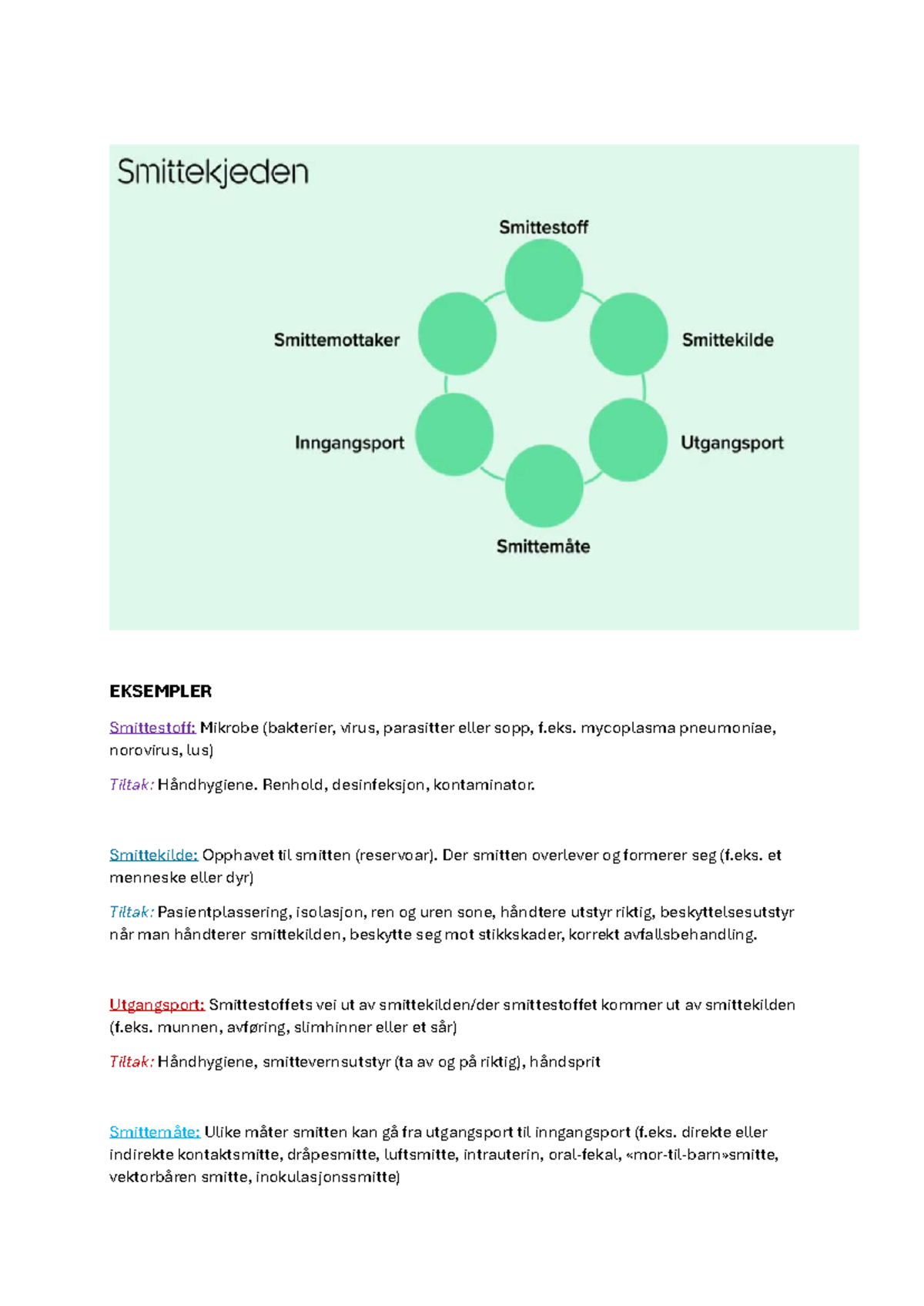 Smittekjeden

Smittestoff

Smittekilde

Utgangsport

Smittemåte

Inngangsport

Smittemottaker

EKSEMPLER

Smittestoff: Mikrobe (bakterier, virus, parasitter eller sopp, f.eks. mycoplasma pneumoniae, norovirus, lus)

Tiltak: Håndhygiene. Renhold, desinfeksjon, kontaminator.

Smittekilde: Opphavet til smitten (reservoar). Der smitten overlever og formerer seg (f.eks. et menneske eller dyr)

Tiltak: Pasientplassering, isolasjon, ren og uren sone, håndtere utstyr riktig, beskyttelsesutstyr når man håndterer smittekilden, beskytte seg mot stikkskader, korrekt avfallsbehandling.

Utgangsport: Smittestoffets vei ut av smittekilden/der smittestoffet kommer ut av smittekilden (f.eks. munnen, avføring, slimhinner eller et sår)

Tiltak: Håndhygiene, smittevernsutstyr (ta av og på riktig), håndsprit

Smittemåte: Ulike måter smitten kan gå fra utgangsport til inngangsport (f.eks. direkte eller indirekte kontaktsmitte, dråpesmitte, luftsmitte, intrauterin, oral-fekal, «mor-til-barn»smitte, vektorbåren smitte, inokulasjonssmitte)